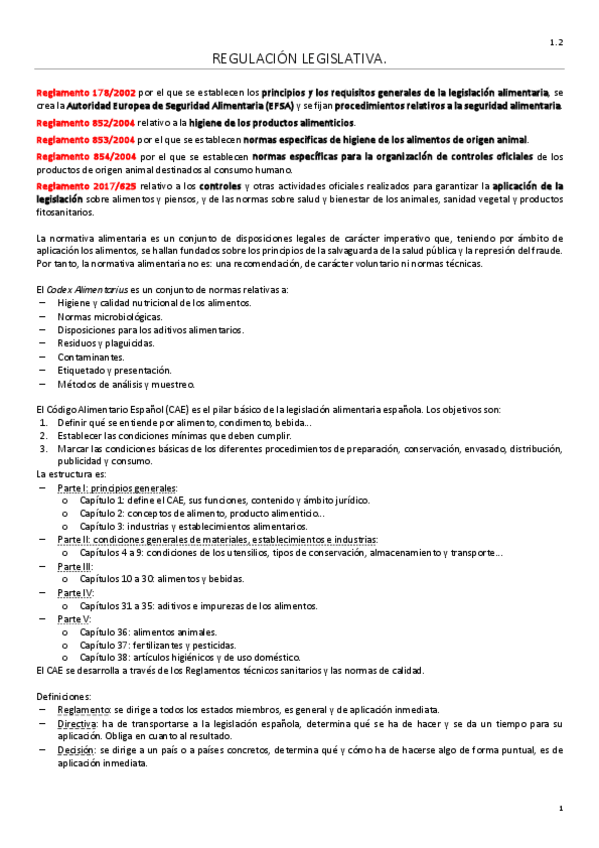 1.2

REGULACIÓN LEGISLATIVA.

Reglamento 178/2002 por el que se establecen los principios y los requisitos generales de la legislación alimentaria, se crea la Autoridad Europea de Seguridad Alimentaria (EFSA) y se fijan procedimientos relativos a la seguridad alimentaria.

Reglamento 852/2004 relativo a la higiene de los productos alimenticios.

Reglamento 853/2004 por el que se establecen normas específicas de higiene de los alimentos de origen animal.

Reglamento 854/2004 por el que se establecen normas específicas para la organización de controles oficiales de los productos de origen animal destinados al consumo humano.

Reglamento 2017/625 relativo a los controles y otras actividades oficiales realizados para garantizar la aplicación de la legislación sobre alimentos y piensos, y de las normas sobre salud y bienestar de los animales, sanidad vegetal y productos fitosanitarios.

La normativa alimentaria es un conjunto de disposiciones legales de carácter imperativo que, teniendo por ámbito de aplicación los alimentos, se hallan fundados sobre los principios de la salvaguarda de la salud pública y la represión del fraude. Por tanto, la normativa alimentaria no es: una recomendación, de carácter voluntario ni normas técnicas.

El Codex Alimentarius es un conjunto de normas relativas a:
– Higiene y calidad nutricional de los alimentos.
– Normas microbiológicas.
– Disposiciones para los aditivos alimentarios.
– Residuos y plaguicidas.
– Contaminantes.
– Etiquetado y presentación.
– Métodos de análisis y muestreo.

El Código Alimentario Español (CAE) es el pilar básico de la legislación alimentaria española. Los objetivos son:
1. Definir qué se entiende por alimento, condimento, bebida…
2. Establecer las condiciones mínimas que deben cumplir.
3. Marcar las condiciones básicas de los diferentes procedimientos de preparación, conservación, envasado, distribución, publicidad y consumo.
La estructura es:
– Parte I: principios generales:
o Capítulo 1: define el CAE, sus funciones, contenido y ámbito jurídico.
o Capítulo 2: conceptos de alimento, producto alimenticio…
o Capítulo 3: industrias y establecimientos alimentarios.
– Parte II: condiciones generales de materiales, establecimientos e industrias:
o Capítulos 4 a 9: condiciones de los utensilios, tipos de conservación, almacenamiento y transporte…
– Parte III:
o Capítulos 10 a 30: alimentos y bebidas.
– Parte IV:
o Capítulos 31 a 35: aditivos e impurezas de los alimentos.
– Parte V:
o Capítulo 36: alimentos animales.
o Capítulo 37: fertilizantes y pesticidas.
o Capítulo 38: artículos higiénicos y de uso doméstico.
El CAE se desarrolla a través de los Reglamentos técnicos sanitarios y las normas de calidad.

Definiciones:
– Reglamento: se dirige a todos los estados miembros, es general y de aplicación inmediata.
– Directiva: ha de transportarse a la legislación española, determina qué se ha de hacer y se da un tiempo para su aplicación. Obliga en cuanto al resultado.
– Decisión: se dirige a un país o a países concretos, determina qué y cómo ha de hacerse algo de forma puntual, es de aplicación inmediata.

1